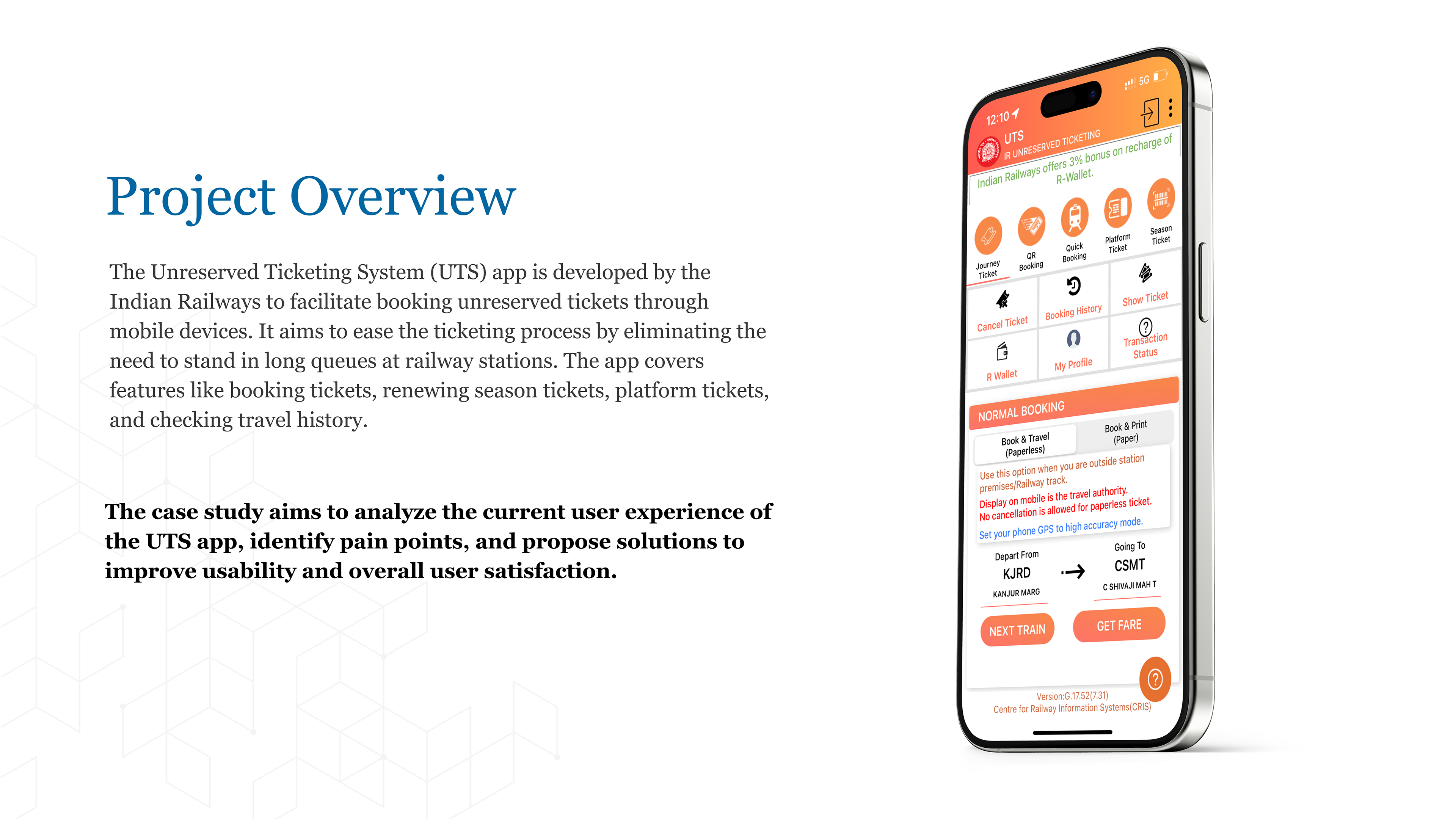 Project Overview

The Unreserved Ticketing System (UTS) app is developed by the Indian Railways to facilitate booking unreserved tickets through mobile devices. It aims to ease the ticketing process by eliminating the need to stand in long queues at railway stations. The app covers features like booking tickets, renewing season tickets, platform tickets, and checking travel history.

The case study aims to analyze the current user experience of the UTS app, identify pain points, and propose solutions to improve usability and overall user satisfaction.

12:10
5G

UTS
IR UNRESERVED TICKETING

Indian Railways offers 3% bonus on recharge of R-Wallet.

Journey Ticket
QR Booking
Quick Booking
Platform Ticket
Season Ticket

Cancel Ticket
Booking History
Show Ticket
R Wallet
My Profile
Transaction Status

NORMAL BOOKING

Book & Travel (Paperless)
Book & Print (Paper)

Use this option when you are outside station premises/Railway track.
Display on mobile is the travel authority.
No cancellation is allowed for paperless ticket.
Set your phone GPS to high accuracy mode.

Depart From
KJRD
KANJUR MARG

Going To
CSMT
C SHIVAJI MAH T

NEXT TRAIN
GET FARE

Version:G.17.52(7.31)
Centre for Railway Information Systems(CRIS)